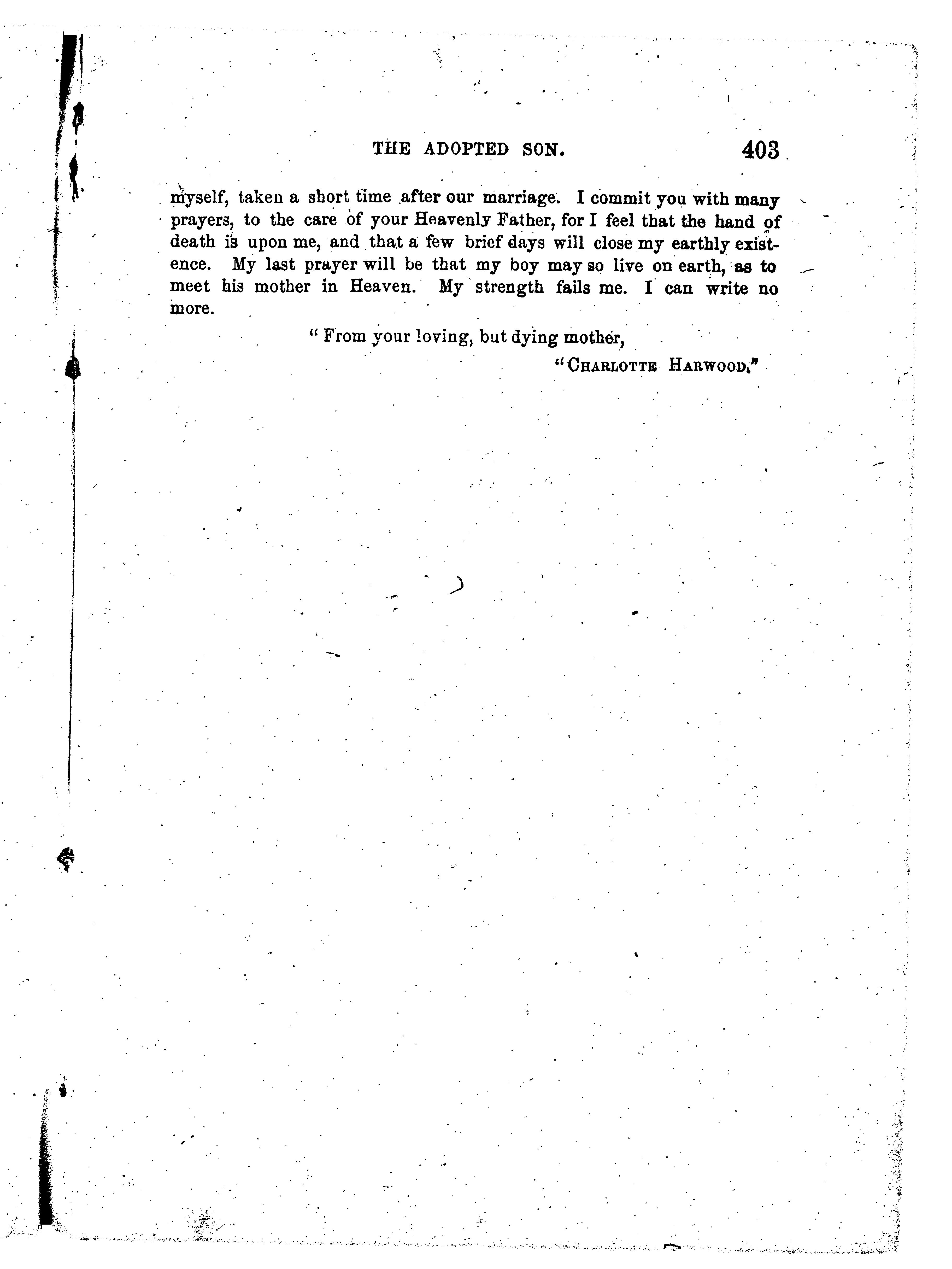 THE ADOPTED SON. 403

myself, taken a short time after our marriage. I commit you with many prayers, to the care of your Heavenly Father, for I feel that the hand of death is upon me, and that a few brief days will close my earthly existence. My last prayer will be that my boy may so live on earth, as to meet his mother in Heaven. My strength fails me. I can write no more.

"From your loving, but dying mother,

"CHARLOTTE HARWOOD."